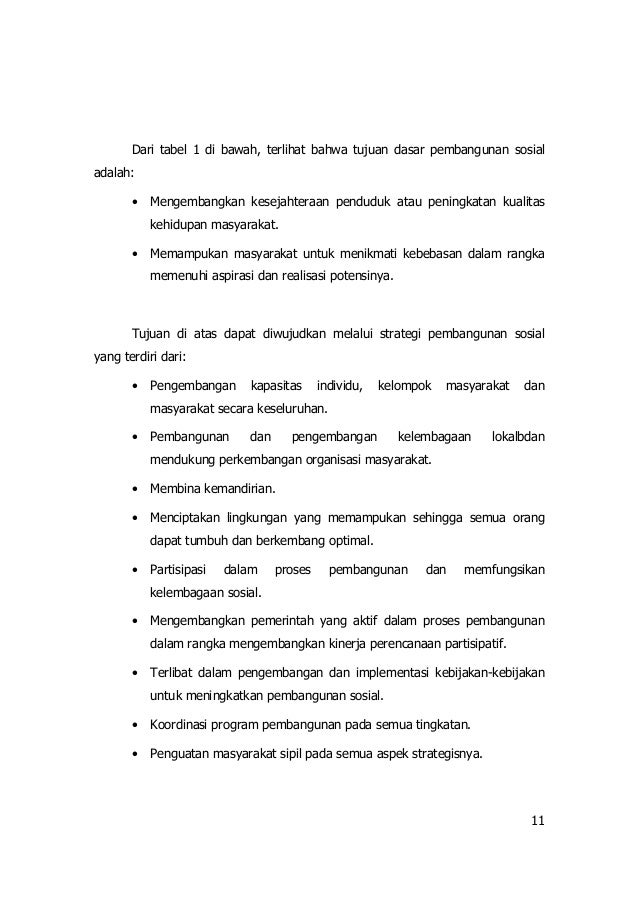 Dari tabel 1 di bawah, terlihat bahwa tujuan dasar pembangunan sosial adalah:

• Mengembangkan kesejahteraan penduduk atau peningkatan kualitas kehidupan masyarakat.

• Memampukan masyarakat untuk menikmati kebebasan dalam rangka memenuhi aspirasi dan realisasi potensinya.

Tujuan di atas dapat diwujudkan melalui strategi pembangunan sosial yang terdiri dari:

• Pengembangan kapasitas individu, kelompok masyarakat dan masyarakat secara keseluruhan.

• Pembangunan dan pengembangan kelembagaan lokalbdan mendukung perkembangan organisasi masyarakat.

• Membina kemandirian.

• Menciptakan lingkungan yang memampukan sehingga semua orang dapat tumbuh dan berkembang optimal.

• Partisipasi dalam proses pembangunan dan memfungsikan kelembagaan sosial.

• Mengembangkan pemerintah yang aktif dalam proses pembangunan dalam rangka mengembangkan kinerja perencanaan partisipatif.

• Terlibat dalam pengembangan dan implementasi kebijakan-kebijakan untuk meningkatkan pembangunan sosial.

• Koordinasi program pembangunan pada semua tingkatan.

• Penguatan masyarakat sipil pada semua aspek strategisnya.

11